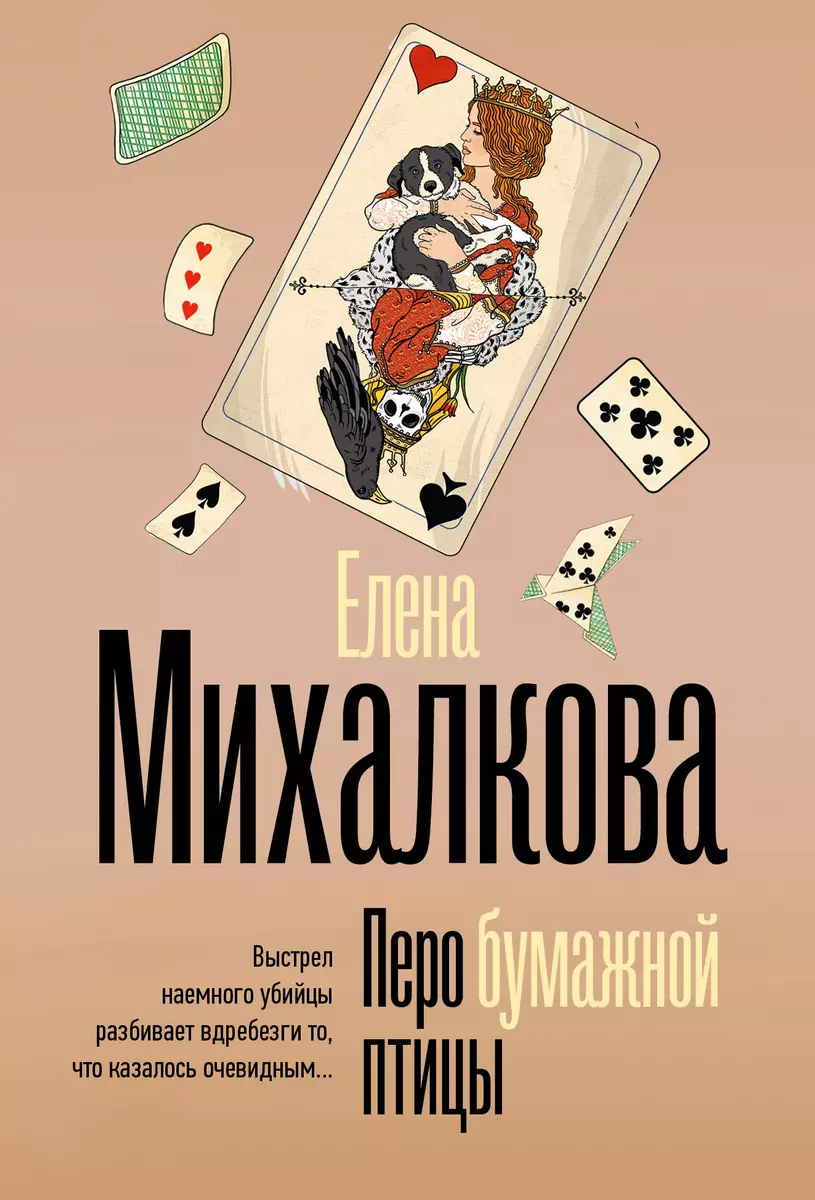 Елена
Михалкова

Выстрел наемного убийцы разбивает вдребезги то, что казалось очевидным…

Перо бумажной птицы